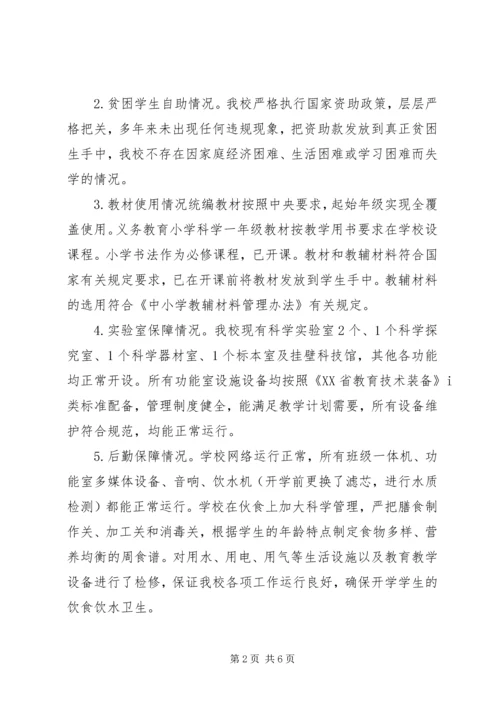 2.贫困学生自助情况。我校严格执行国家资助政策，层层严格把关，多年来未出现任何违规现象，把资助款发放到真正贫困生手中，我校不存在因家庭经济困难、生活困难或学习困难而失学的情况。

3.教材使用情况统编教材按照中央要求，起始年级实现全覆盖使用。义务教育小学科学一年级教材按教学用书要求在学校设课程。小学书法作为必修课程，已开课。教材和教辅材料符合国家有关规定要求，已在开课前将教材发放到学生手中。教辅材料的选用符合《中小学教辅材料管理办法》有关规定。

4.实验室保障情况。我校现有科学实验室2个、1个科学探究室、1个科学器材室、1个标本室及挂壁科技馆，其他各功能均正常开设。所有功能室设施设备均按照《XX省教育技术装备》i类标准配备，管理制度健全，能满足教学计划需要，所有设备维护符合规范，均能正常运行。

5.后勤保障情况。学校网络运行正常，所有班级一体机、功能室多媒体设备、音响、饮水机（开学前更换了滤芯，进行水质检测）都能正常运行。学校在伙食上加大科学管理，严把膳食制作关、加工关和消毒关，根据学生的年龄特点制定食物多样、营养均衡的周食谱。对用水、用电、用气等生活设施以及教育教学设备进行了检修，保证我校各项工作运行良好，确保开学学生的饮食饮水卫生。

第2页 共6页